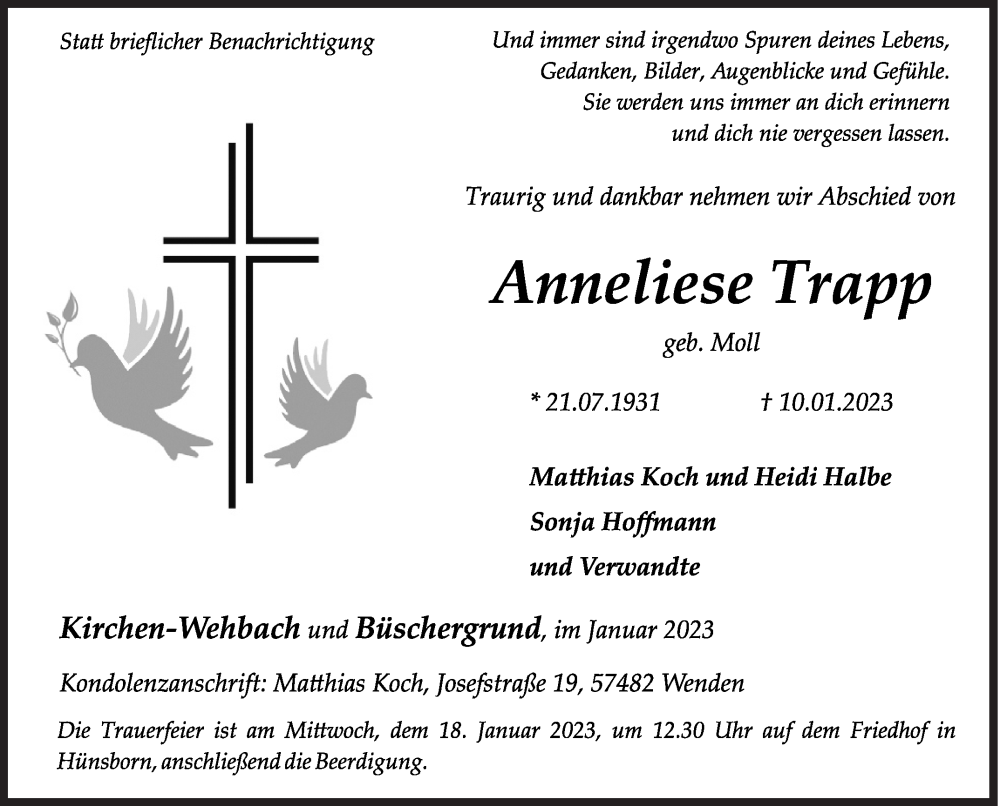 Statt brieflicher Benachrichtigung

Und immer sind irgendwo Spuren deines Lebens,
Gedanken, Bilder, Augenblicke und Gefühle.
Sie werden uns immer an dich erinnern
und dich nie vergessen lassen.

Traurig und dankbar nehmen wir Abschied von

Anneliese Trapp

geb. Moll

* 21.07.1931 † 10.01.2023

Matthias Koch und Heidi Halbe
Sonja Hoffmann
und Verwandte

Kirchen-Wehbach und Büschergrund, im Januar 2023

Kondolenzanschrift: Matthias Koch, Josefstraße 19, 57482 Wenden

Die Trauerfeier ist am Mittwoch, dem 18. Januar 2023, um 12.30 Uhr auf dem Friedhof in Hünsborn, anschließend die Beerdigung.